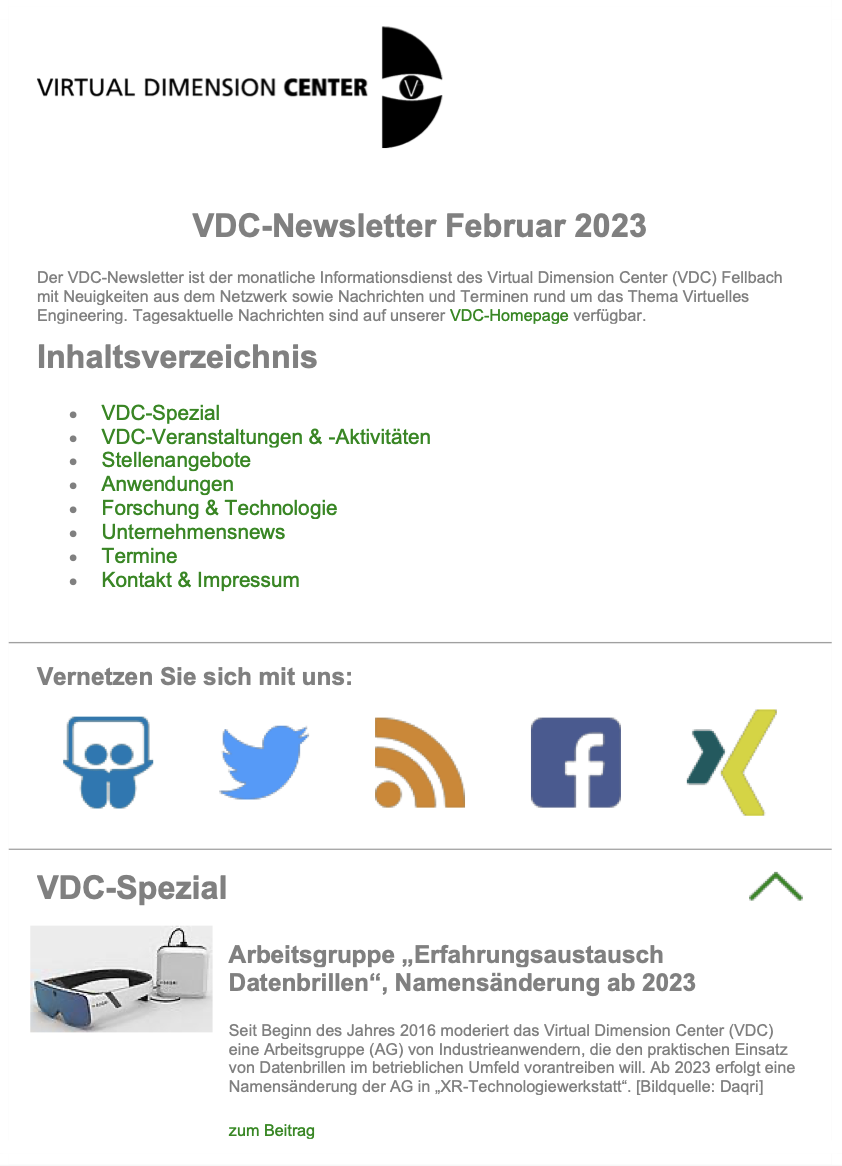 VIRTUAL DIMENSION CENTER

V

VDC-Newsletter Februar 2023

Der VDC-Newsletter ist der monatliche Informationsdienst des Virtual Dimension Center (VDC) Fellbach mit Neuigkeiten aus dem Netzwerk sowie Nachrichten und Terminen rund um das Thema Virtuelles Engineering. Tagesaktuelle Nachrichten sind auf unserer VDC-Homepage verfügbar.

Inhaltsverzeichnis

- VDC-Spezial
- VDC-Veranstaltungen & -Aktivitäten
- Stellenangebote
- Anwendungen
- Forschung & Technologie
- Unternehmensnews
- Termine
- Kontakt & Impressum

Vernetzen Sie sich mit uns:

VDC-Spezial

Arbeitsgruppe „Erfahrungsaustausch Datenbrillen“, Namensänderung ab 2023

Seit Beginn des Jahres 2016 moderiert das Virtual Dimension Center (VDC) eine Arbeitsgruppe (AG) von Industrieanwendern, die den praktischen Einsatz von Datenbrillen im betrieblichen Umfeld vorantreiben will. Ab 2023 erfolgt eine Namensänderung der AG in „XR-Technologiewerkstatt“. [Bildquelle: Daqri]

zum Beitrag